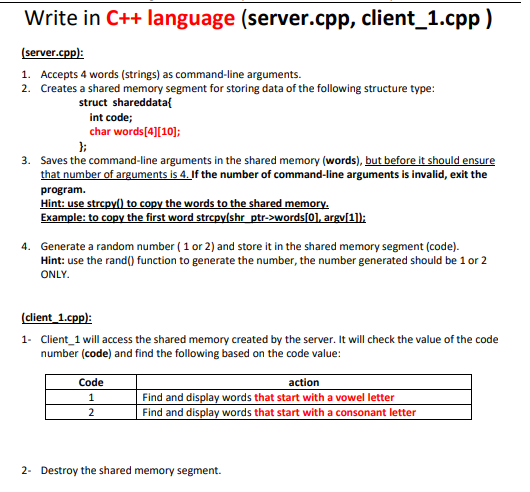 Write in C++ language (server.cpp, client_1.cpp )

(server.cpp):

1. Accepts 4 words (strings) as command-line arguments.
2. Creates a shared memory segment for storing data of the following structure type:
struct shareddata{
int code;
char words[4][10];
};
3. Saves the command-line arguments in the shared memory (words), but before it should ensure that number of arguments is 4. If the number of command-line arguments is invalid, exit the program.
Hint: use strcpy() to copy the words to the shared memory.
Example: to copy the first word strcpy(shr_ptr->words[0], argv[1]);

4. Generate a random number ( 1 or 2) and store it in the shared memory segment (code).
Hint: use the rand() function to generate the number, the number generated should be 1 or 2 ONLY.

(client_1.cpp):

1- Client_1 will access the shared memory created by the server. It will check the value of the code number (code) and find the following based on the code value:

| Code | action |
|---|---|
| 1 | Find and display words that start with a vowel letter |
| 2 | Find and display words that start with a consonant letter |

2- Destroy the shared memory segment.